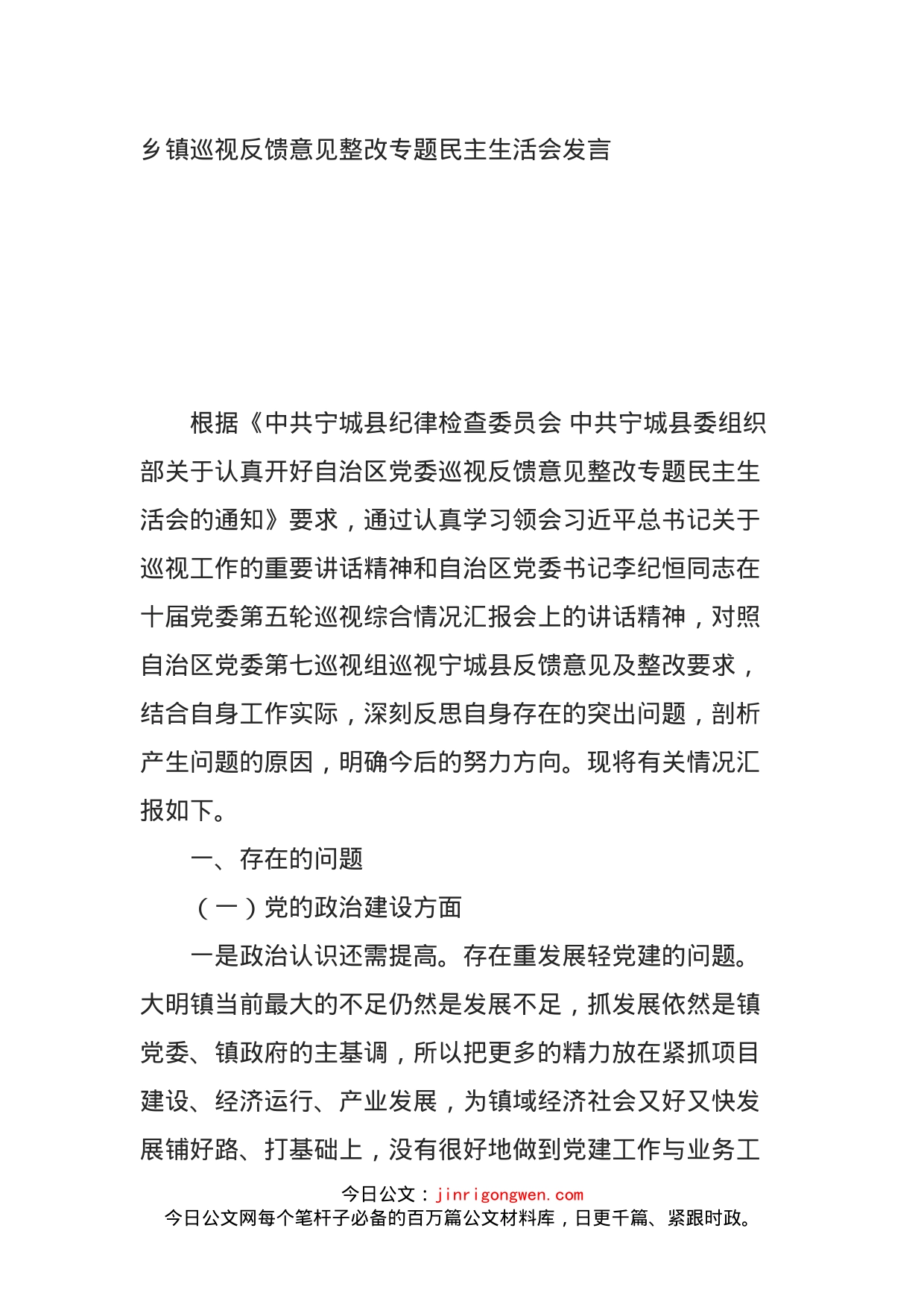 乡镇巡视反馈意见整改专题民主生活会发言

根据《中共宁城县纪律检查委员会 中共宁城县委组织部关于认真开好自治区党委巡视反馈意见整改专题民主生活会的通知》要求，通过认真学习领会习近平总书记关于巡视工作的重要讲话精神和自治区党委书记李纪恒同志在十届党委第五轮巡视综合情况汇报会上的讲话精神，对照自治区党委第七巡视组巡视宁城县反馈意见及整改要求，结合自身工作实际，深刻反思自身存在的突出问题，剖析产生问题的原因，明确今后的努力方向。现将有关情况汇报如下。

一、存在的问题

（一）党的政治建设方面

一是政治认识还需提高。存在重发展轻党建的问题。大明镇当前最大的不足仍然是发展不足，抓发展依然是镇党委、镇政府的主基调，所以把更多的精力放在紧抓项目建设、经济运行、产业发展，为镇域经济社会又好又快发展铺好路、打基础上，没有很好地做到党建工作与业务工

今日公文：jinrigongwen.com
今日公文网每个笔杆子必备的百万篇公文材料库，日更千篇、紧跟时政。